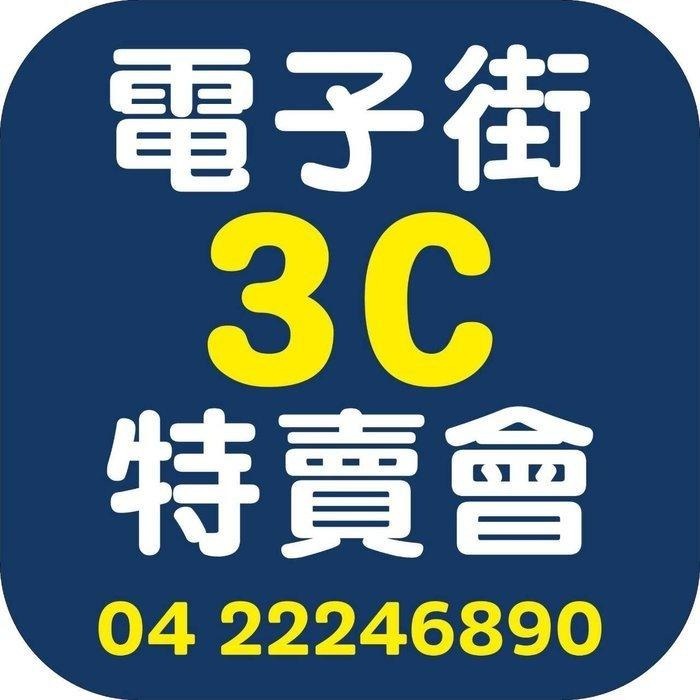 電子街
3C
特賣會
04 22246890